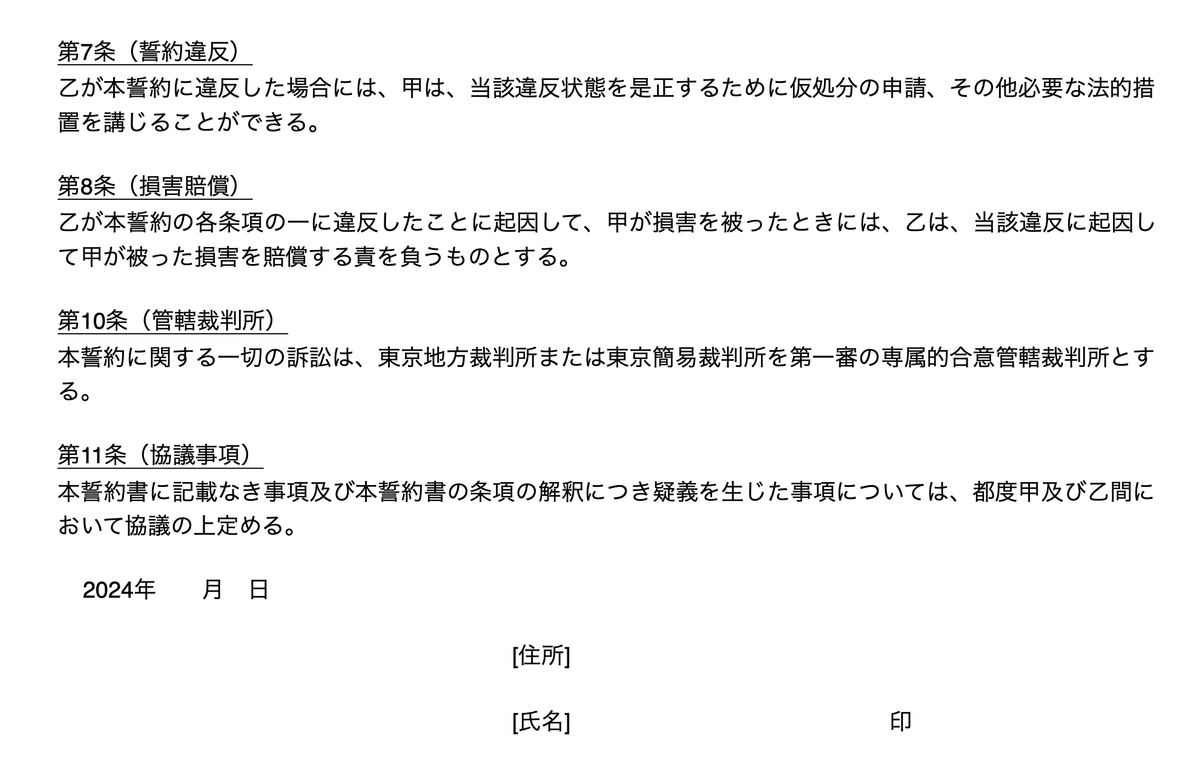 第7条（誓約違反）
乙が本誓約に違反した場合には、甲は、当該違反状態を是正するために仮処分の申請、その他必要な法的措置を講じることができる。

第8条（損害賠償）
乙が本誓約の各条項の一に違反したことに起因して、甲が損害を被ったときには、乙は、当該違反に起因して甲が被った損害を賠償する責を負うものとする。

第10条（管轄裁判所）
本誓約に関する一切の訴訟は、東京地方裁判所または東京簡易裁判所を第一審の専属的合意管轄裁判所とする。

第11条（協議事項）
本誓約書に記載なき事項及び本誓約書の条項の解釈につき疑義を生じた事項については、都度甲及び乙間において協議の上定める。

2024年　月　日

[住所]

[氏名]　印